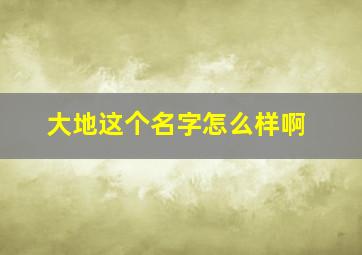 大地这个名字怎么样啊